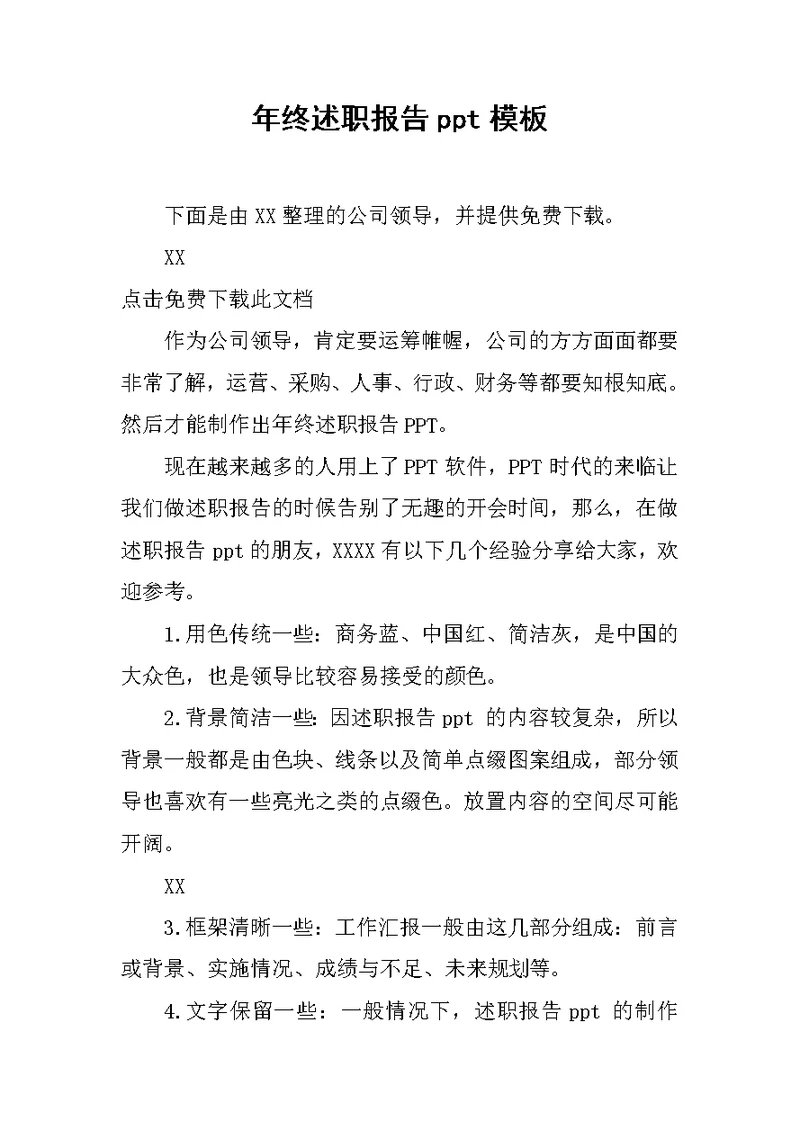 年终述职报告 ppt 模板

下面是由 XX 整理的公司领导，并提供免费下载。

XX

点击免费下载此文档

作为公司领导，肯定要运筹帷幄，公司的方方面面都要非常了解，运营、采购、人事、行政、财务等都要知根知底。然后才能制作出年终述职报告 PPT。

现在越来越多的人用上了 PPT 软件，PPT 时代的来临让我们做述职报告的时候告别了无趣的开会时间，那么，在做述职报告 ppt 的朋友，XXXX 有以下几个经验分享给大家，欢迎参考。

1.用色传统一些：商务蓝、中国红、简洁灰，是中国的大众色，也是领导比较容易接受的颜色。

2.背景简洁一些：因述职报告 ppt 的内容较复杂，所以背景一般都是由色块、线条以及简单点缀图案组成，部分领导也喜欢有一些亮光之类的点缀色。放置内容的空间尽可能开阔。

XX

3.框架清晰一些：工作汇报一般由这几部分组成：前言或背景、实施情况、成绩与不足、未来规划等。

4.文字保留一些：一般情况下，述职报告 ppt 的制作